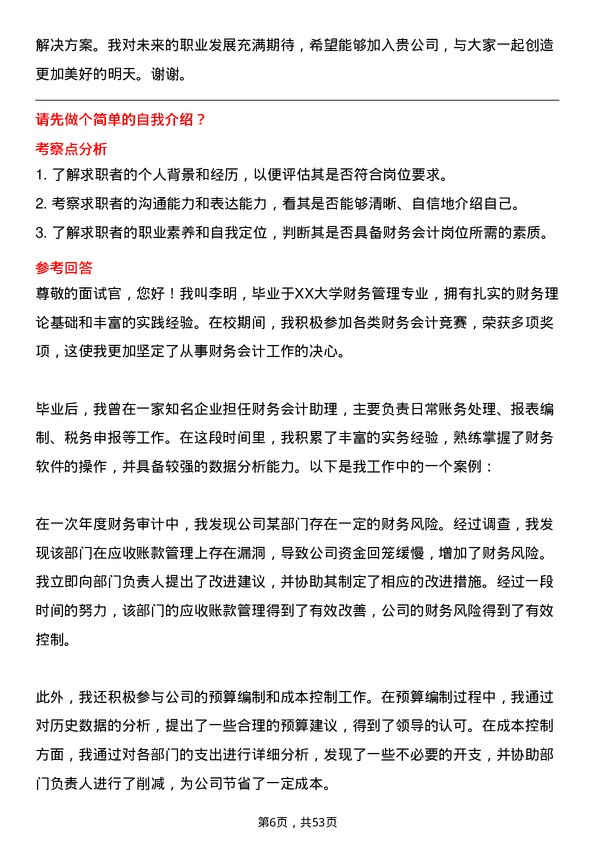 解决方案。我对未来的职业发展充满期待，希望能够加入贵公司，与大家一起创造更加美好的明天。谢谢。

请先做个简单的自我介绍？

考察点分析

1. 了解求职者的个人背景和经历，以便评估其是否符合岗位要求。

2. 考察求职者的沟通能力和表达能力，看其是否能够清晰、自信地介绍自己。

3. 了解求职者的职业素养和自我定位，判断其是否具备财务会计岗位所需的素质。

参考回答

尊敬的面试官，您好！我叫李明，毕业于XX大学财务管理专业，拥有扎实的财务理论基础和丰富的实践经验。在校期间，我积极参加各类财务会计竞赛，荣获多项奖项，这使我更加坚定了从事财务会计工作的决心。

毕业后，我曾在一家知名企业担任财务会计助理，主要负责日常账务处理、报表编制、税务申报等工作。在这段时间里，我积累了丰富的实务经验，熟练掌握了财务软件的操作，并具备较强的数据分析能力。以下是我工作中的一个案例：

在一次年度财务审计中，我发现公司某部门存在一定的财务风险。经过调查，我发现该部门在应收账款管理上存在漏洞，导致公司资金回笼缓慢，增加了财务风险。我立即向部门负责人提出了改进建议，并协助其制定了相应的改进措施。经过一段时间的努力，该部门的应收账款管理得到了有效改善，公司的财务风险得到了有效控制。

此外，我还积极参与公司的预算编制和成本控制工作。在预算编制过程中，我通过对历史数据的分析，提出了一些合理的预算建议，得到了领导的认可。在成本控制方面，我通过对各部门的支出进行详细分析，发现了一些不必要的开支，并协助部门负责人进行了削减，为公司节省了一定成本。

第6页，共53页